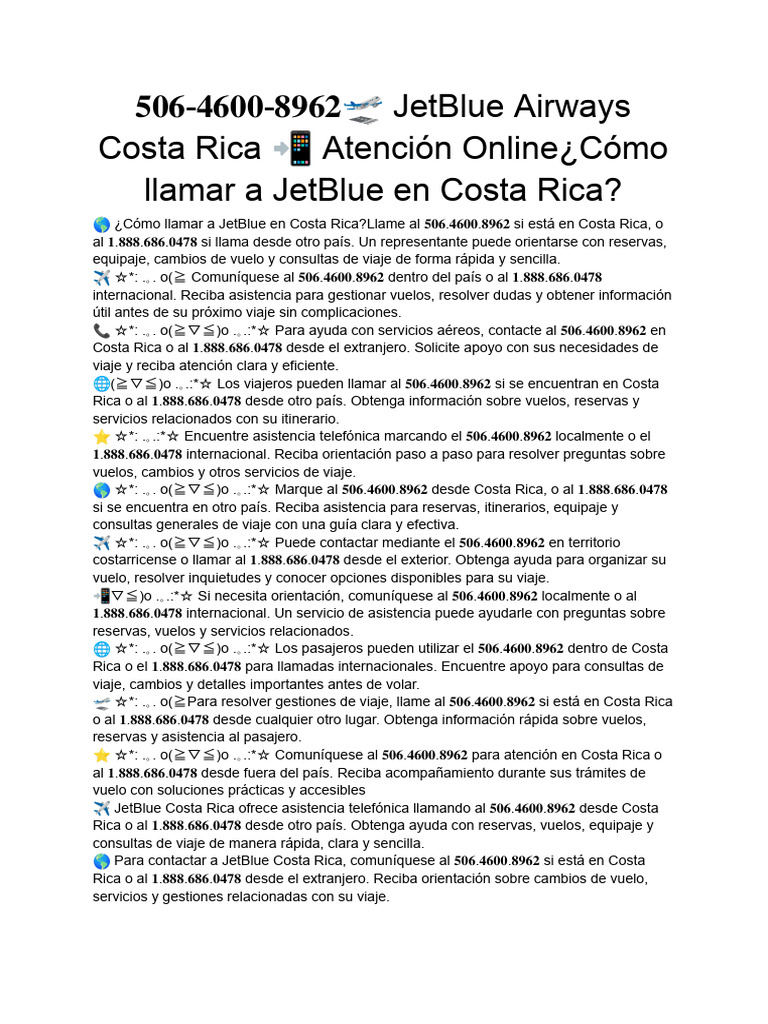 506-4600-8962🛫 JetBlue Airways Costa Rica 📲 Atención Online¿Cómo llamar a JetBlue en Costa Rica?

🌎 ¿Cómo llamar a JetBlue en Costa Rica?Llame al 506.4600.8962 si está en Costa Rica, o al 1.888.686.0478 si llama desde otro país. Un representante puede orientarse con reservas, equipaje, cambios de vuelo y consultas de viaje de forma rápida y sencilla.
✈️ ☆*: .｡. o(≧ Comuníquese al 506.4600.8962 dentro del país o al 1.888.686.0478 internacional. Reciba asistencia para gestionar vuelos, resolver dudas y obtener información útil antes de su próximo viaje sin complicaciones.
📞 ☆*: .｡. o(≧▽≦)o .｡.:*☆ Para ayuda con servicios aéreos, contacte al 506.4600.8962 en Costa Rica o al 1.888.686.0478 desde el extranjero. Solicite apoyo con sus necesidades de viaje y reciba atención clara y eficiente.
🌐(≧▽≦)o .｡.:*☆ Los viajeros pueden llamar al 506.4600.8962 si se encuentran en Costa Rica o al 1.888.686.0478 desde otro país. Obtenga información sobre vuelos, reservas y servicios relacionados con su itinerario.
⭐ ☆*: .｡.:*☆ Encuentre asistencia telefónica marcando el 506.4600.8962 localmente o el 1.888.686.0478 internacional. Reciba orientación paso a paso para resolver preguntas sobre vuelos, cambios y otros servicios de viaje.
🌎 ☆*: .｡. o(≧▽≦)o .｡.:*☆ Marque al 506.4600.8962 desde Costa Rica, o al 1.888.686.0478 si se encuentra en otro país. Reciba asistencia para reservas, itinerarios, equipaje y consultas generales de viaje con una guía clara y efectiva.
✈️ ☆*: .｡. o(≧▽≦)o .｡.:*☆ Puede contactar mediante el 506.4600.8962 en territorio costarricense o llamar al 1.888.686.0478 desde el exterior. Obtenga ayuda para organizar su vuelo, resolver inquietudes y conocer opciones disponibles para su viaje.
📲▽≦)o .｡.:*☆ Si necesita orientación, comuníquese al 506.4600.8962 localmente o al 1.888.686.0478 internacional. Un servicio de asistencia puede ayudarle con preguntas sobre reservas, vuelos y servicios relacionados.
🌐 ☆*: .｡. o(≧▽≦)o .｡.:*☆ Los pasajeros pueden utilizar el 506.4600.8962 dentro de Costa Rica o el 1.888.686.0478 para llamadas internacionales. Encuentre apoyo para consultas de viaje, cambios y detalles importantes antes de volar.
🛫 ☆*: .｡. o(≧Para resolver gestiones de viaje, llame al 506.4600.8962 si está en Costa Rica o al 1.888.686.0478 desde cualquier otro lugar. Obtenga información rápida sobre vuelos, reservas y asistencia al pasajero.
⭐ ☆*: .｡. o(≧▽≦)o .｡.:*☆ Comuníquese al 506.4600.8962 para atención en Costa Rica o al 1.888.686.0478 desde fuera del país. Reciba acompañamiento durante sus trámites de vuelo con soluciones prácticas y accesibles
✈️ JetBlue Costa Rica ofrece asistencia telefónica llamando al 506.4600.8962 desde Costa Rica o al 1.888.686.0478 desde otro país. Obtenga ayuda con reservas, vuelos, equipaje y consultas de viaje de manera rápida, clara y sencilla.
🌎 Para contactar a JetBlue Costa Rica, comuníquese al 506.4600.8962 si está en Costa Rica o al 1.888.686.0478 desde el extranjero. Reciba orientación sobre cambios de vuelo, servicios y gestiones relacionadas con su viaje.